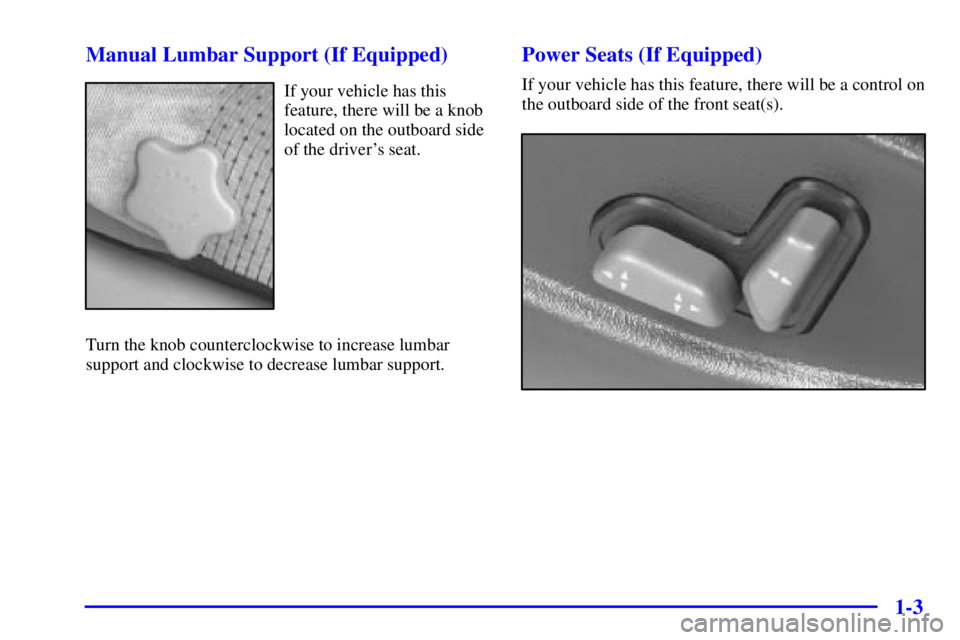 Manual Lumbar Support (If Equipped)

If your vehicle has this feature, there will be a knob located on the outboard side of the driver's seat.

Turn the knob counterclockwise to increase lumbar support and clockwise to decrease lumbar support.

Power Seats (If Equipped)

If your vehicle has this feature, there will be a control on the outboard side of the front seat(s).

1-3

carmanualsonline.info